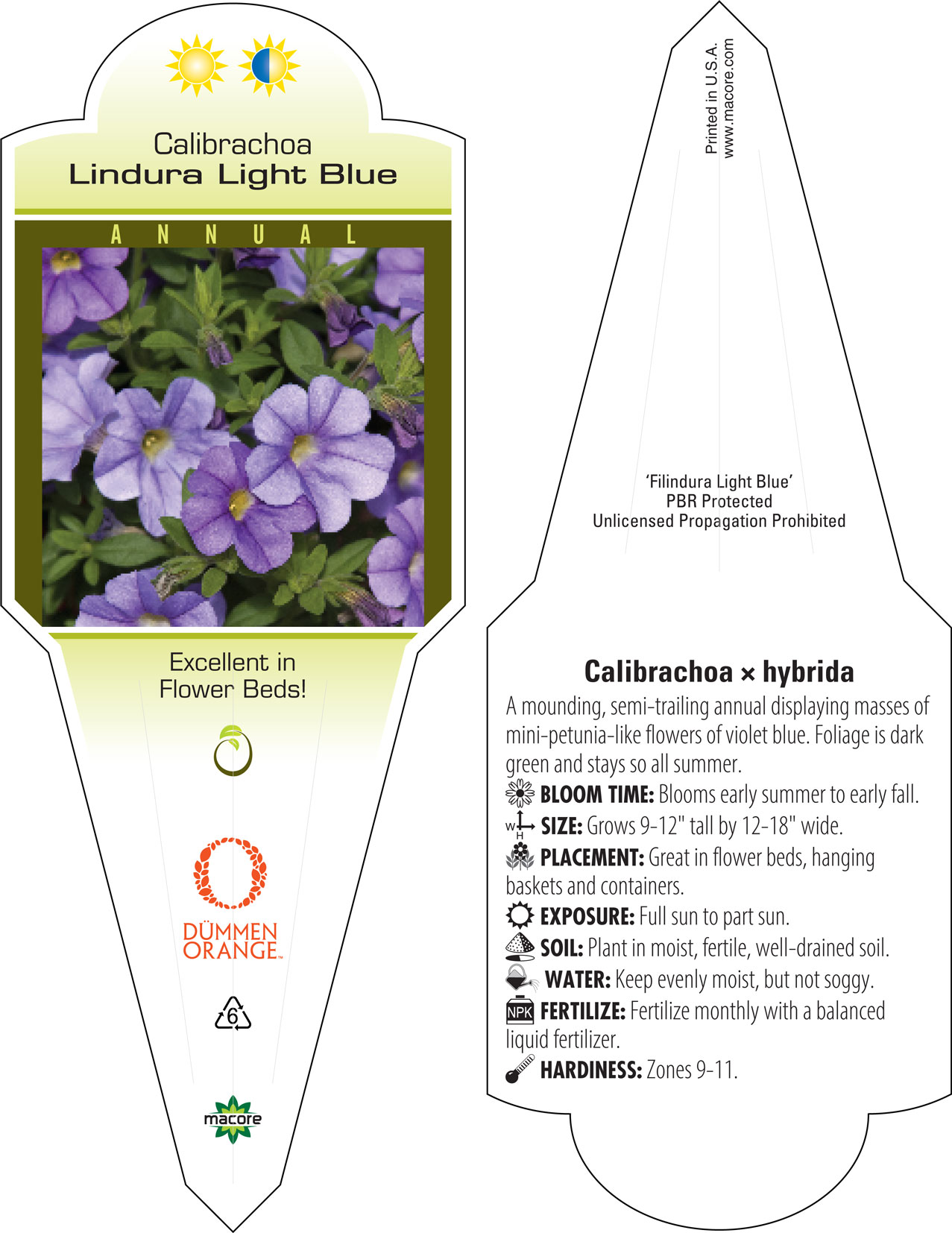 Calibrachoa
Lindura Light Blue

ANNUAL

Excellent in Flower Beds!

DÜMMEN ORANGE™

6

macore

Printed in U.S.A.
www.macore.com

'Filindura Light Blue'
PBR Protected
Unlicensed Propagation Prohibited

Calibrachoa × hybrida

A mounding, semi-trailing annual displaying masses of mini-petunia-like flowers of violet blue. Foliage is dark green and stays so all summer.

BLOOM TIME: Blooms early summer to early fall.

W H SIZE: Grows 9-12" tall by 12-18" wide.

PLACEMENT: Great in flower beds, hanging baskets and containers.

EXPOSURE: Full sun to part sun.

SOIL: Plant in moist, fertile, well-drained soil.

WATER: Keep evenly moist, but not soggy.

NPK FERTILIZE: Fertilize monthly with a balanced liquid fertilizer.

HARDINESS: Zones 9-11.